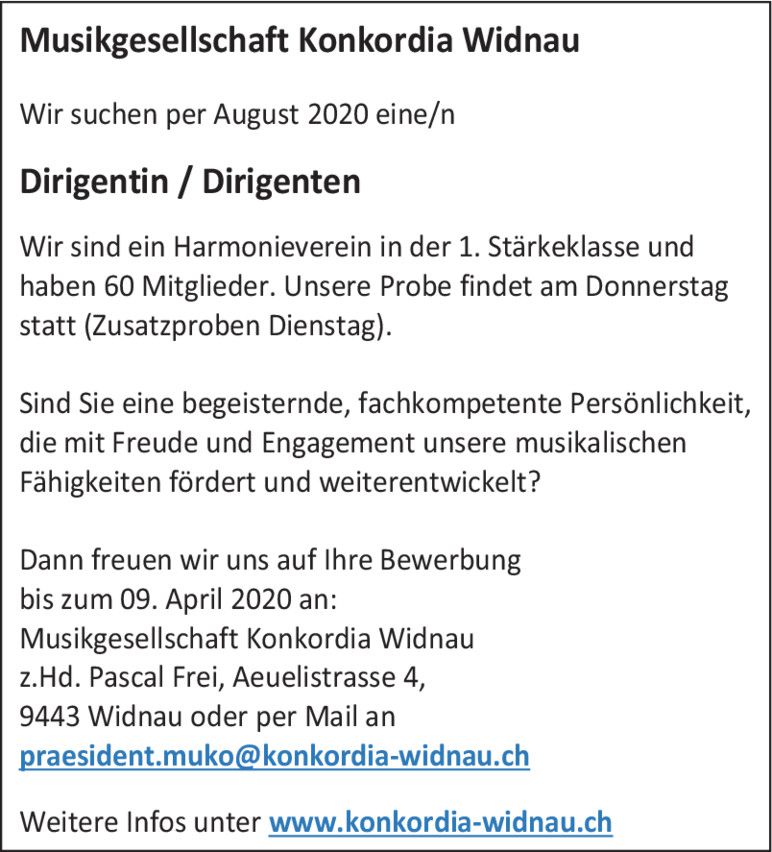 Musikgesellschaft Konkordia Widnau

Wir suchen per August 2020 eine/n

Dirigentin / Dirigenten

Wir sind ein Harmonieverein in der 1. Stärkeklasse und haben 60 Mitglieder. Unsere Probe findet am Donnerstag statt (Zusatzproben Dienstag).

Sind Sie eine begeisternde, fachkompetente Persönlichkeit, die mit Freude und Engagement unsere musikalischen Fähigkeiten fördert und weiterentwickelt?

Dann freuen wir uns auf Ihre Bewerbung
bis zum 09. April 2020 an:
Musikgesellschaft Konkordia Widnau
z.Hd. Pascal Frei, Aeuelistrasse 4,
9443 Widnau oder per Mail an
praesident.muko@konkordia-widnau.ch

Weitere Infos unter www.konkordia-widnau.ch